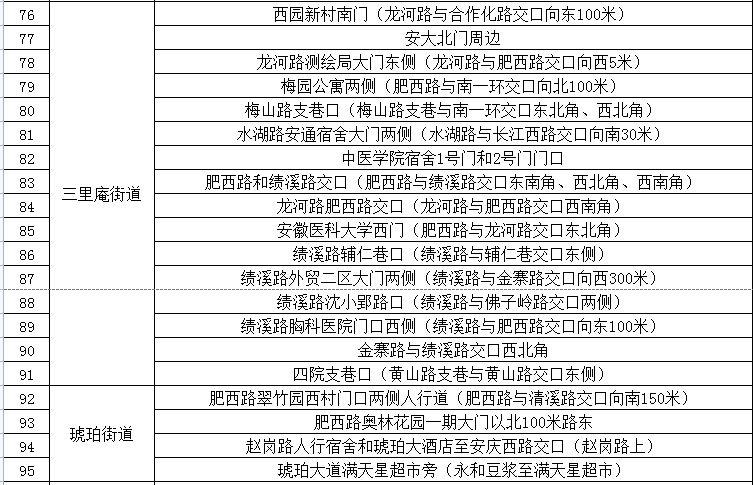 | 76 | 三里庵街道 | 西园新村南门（龙河路与合作化路交口向东100米） |
|---|---|---|
| 77 | | 安大北门周边 |
| 78 | | 龙河路测绘局大门东侧（龙河路与肥西路交口向西5米） |
| 79 | | 梅园公寓两侧（肥西路与南一环交口向北100米） |
| 80 | | 梅山路支巷口（梅山路支巷与南一环交口东北角、西北角） |
| 81 | | 水湖路安通宿舍大门两侧（水湖路与长江西路交口向南30米） |
| 82 | | 中医学院宿舍1号门和2号门门口 |
| 83 | | 肥西路和绩溪路交口（肥西路与绩溪路交口东南角、西北角、西南角） |
| 84 | | 龙河路肥西路交口（龙河路与肥西路交口西南角） |
| 85 | | 安徽医科大学西门（肥西路与龙河路交口东北角） |
| 86 | | 绩溪路辅仁巷口（绩溪路与辅仁巷交口东侧） |
| 87 | | 绩溪路外贸二区大门两侧（绩溪路与金寨路交口向西300米） |
| 88 | | 绩溪路沈小郢路口（绩溪路与佛子岭路交口两侧） |
| 89 | | 绩溪路胸科医院门口西侧（绩溪路与肥西路交口向东100米） |
| 90 | | 金寨路与绩溪路交口西北角 |
| 91 | | 四院支巷口（黄山路支巷与黄山路交口东侧） |
| 92 | 琥珀街道 | 肥西路翠竹园西村门口两侧人行道（肥西路与清溪路交口向南150米） |
| 93 | | 肥西路奥林花园一期大门以北100米路东 |
| 94 | | 赵岗路人行宿舍和琥珀大酒店至安庆西路交口（赵岗路上） |
| 95 | | 琥珀大道满天星超市旁（永和豆浆至满天星超市） |